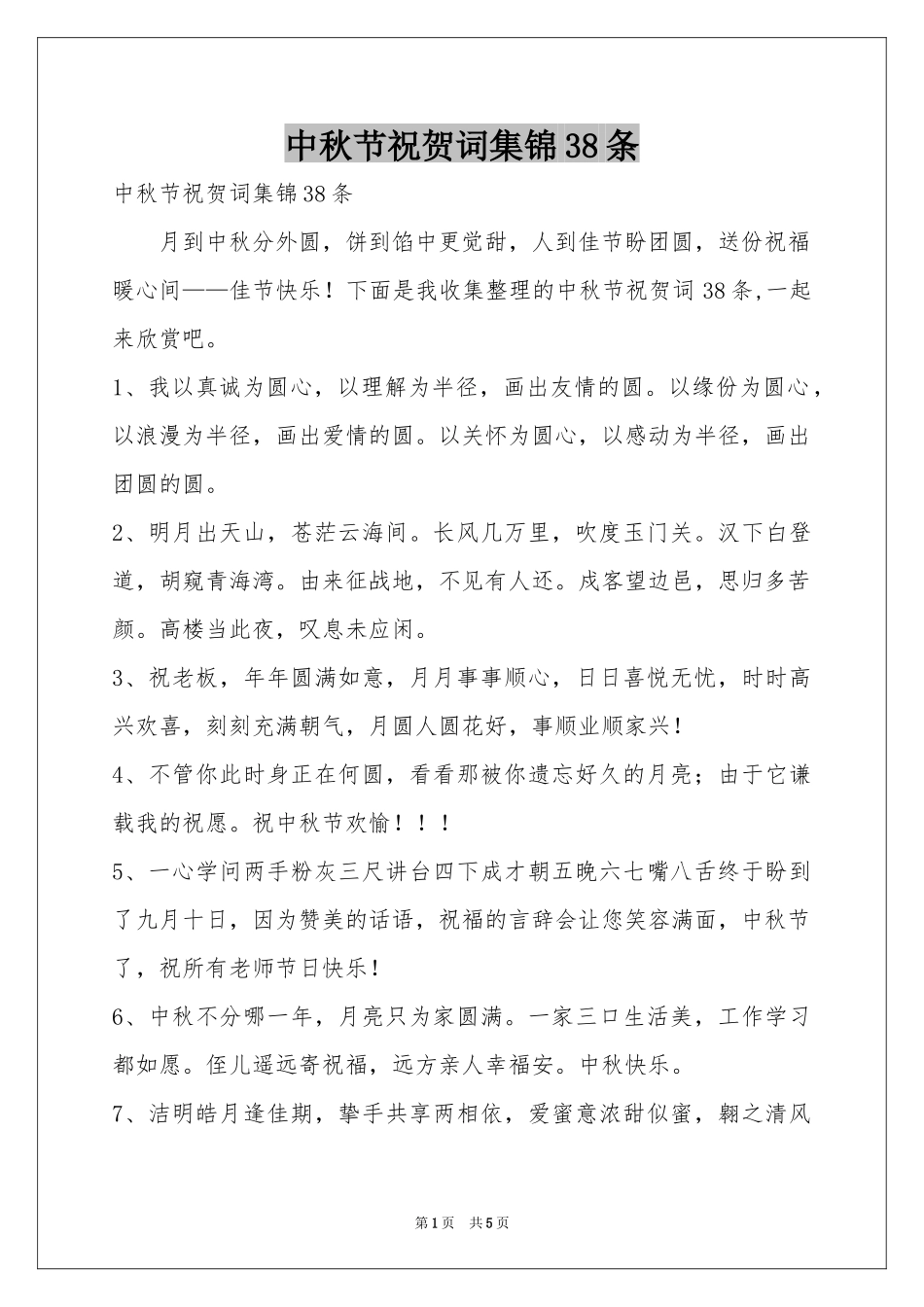 中秋节祝贺词集锦38条

中秋节祝贺词集锦38条

月到中秋分外圆，饼到馅中更觉甜，人到佳节盼团圆，送份祝福暖心间——佳节快乐！下面是我收集整理的中秋节祝贺词38条,一起来欣赏吧。

1、我以真诚为圆心，以理解为半径，画出友情的圆。以缘份为圆心，以浪漫为半径，画出爱情的圆。以关怀为圆心，以感动为半径，画出团圆的圆。

2、明月出天山，苍茫云海间。长风几万里，吹度玉门关。汉下白登道，胡窥青海湾。由来征战地，不见有人还。戍客望边邑，思归多苦颜。高楼当此夜，叹息未应闲。

3、祝老板，年年圆满如意，月月事事顺心，日日喜悦无忧，时时高兴欢喜，刻刻充满朝气，月圆人圆花好，事顺业顺家兴！

4、不管你此时身正在何圆，看看那被你遗忘好久的月亮；由于它谦载我的祝愿。祝中秋节欢愉！！！

5、一心学问两手粉灰三尺讲台四下成才朝五晚六七嘴八舌终于盼到了九月十日，因为赞美的话语，祝福的言辞会让您笑容满面，中秋节了，祝所有老师节日快乐！

6、中秋不分哪一年，月亮只为家圆满。一家三口生活美，工作学习都如愿。侄儿遥远寄祝福，远方亲人幸福安。中秋快乐。

7、洁明皓月逢佳期，挚手共享两相依，爱蜜意浓甜似蜜，翱之清风

第1页 共5页